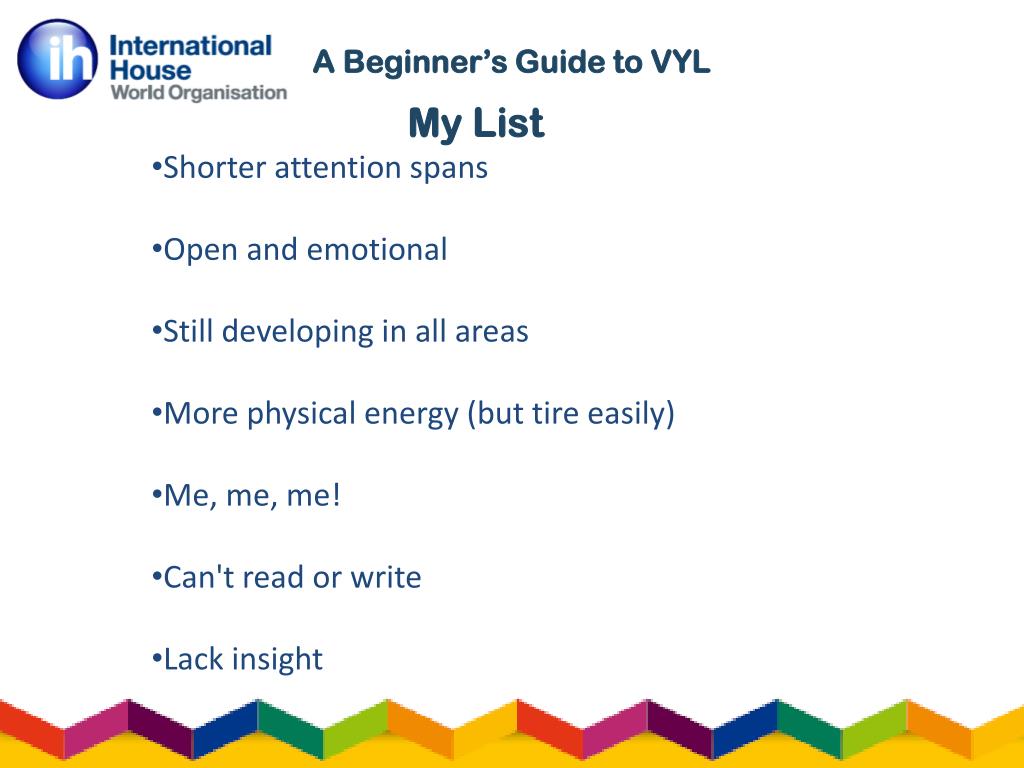 ih International House World Organisation

A Beginner's Guide to VYL

My List

•Shorter attention spans

•Open and emotional

•Still developing in all areas

•More physical energy (but tire easily)

•Me, me, me!

•Can't read or write

•Lack insight